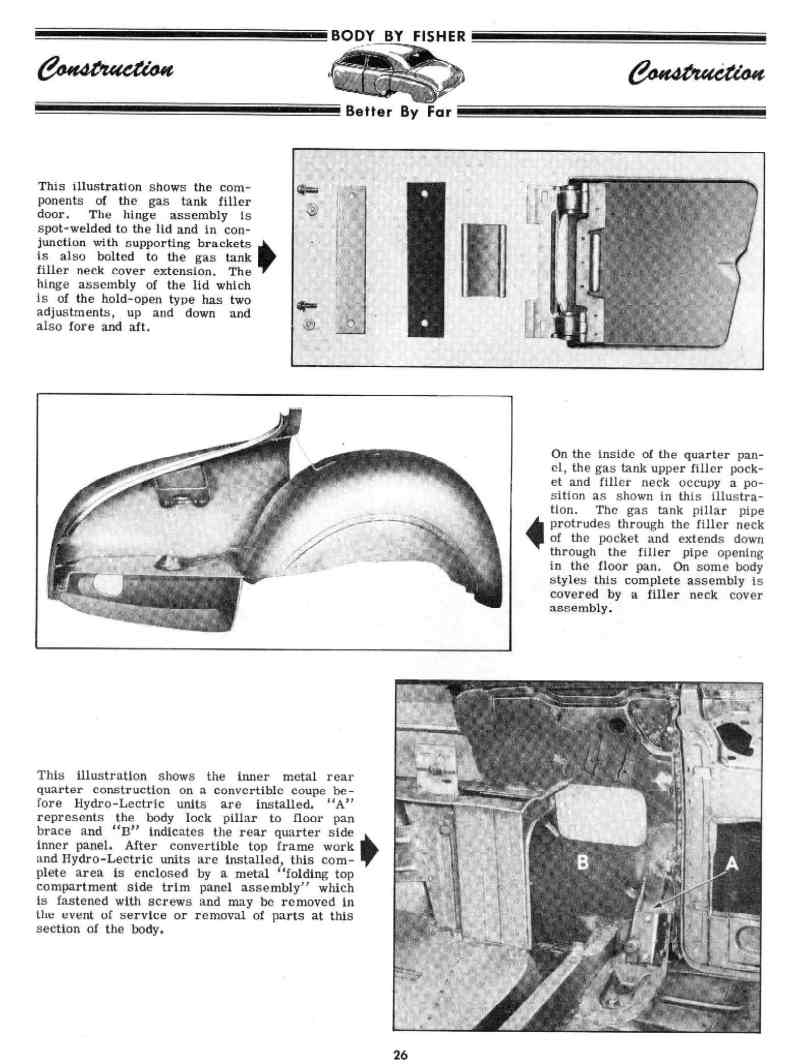 BODY BY FISHER

Construction

Construction

Better By Far

This illustration shows the components of the gas tank filler door. The hinge assembly is spot-welded to the lid and in conjunction with supporting brackets is also bolted to the gas tank filler neck cover extension. The hinge assembly of the lid which is of the hold-open type has two adjustments, up and down and also fore and aft.

On the inside of the quarter panel, the gas tank upper filler pocket and filler neck occupy a position as shown in this illustration. The gas tank pillar pipe protrudes through the filler neck of the pocket and extends down through the filler pipe opening in the floor pan. On some body styles this complete assembly is covered by a filler neck cover assembly.

This illustration shows the inner metal rear quarter construction on a convertible coupe before Hydro-Lectric units are installed. "A" represents the body lock pillar to floor pan brace and "B" indicates the rear quarter side inner panel. After convertible top frame work and Hydro-Lectric units are installed, this complete area is enclosed by a metal "folding top compartment side trim panel assembly" which is fastened with screws and may be removed in the event of service or removal of parts at this section of the body.

B

A

26